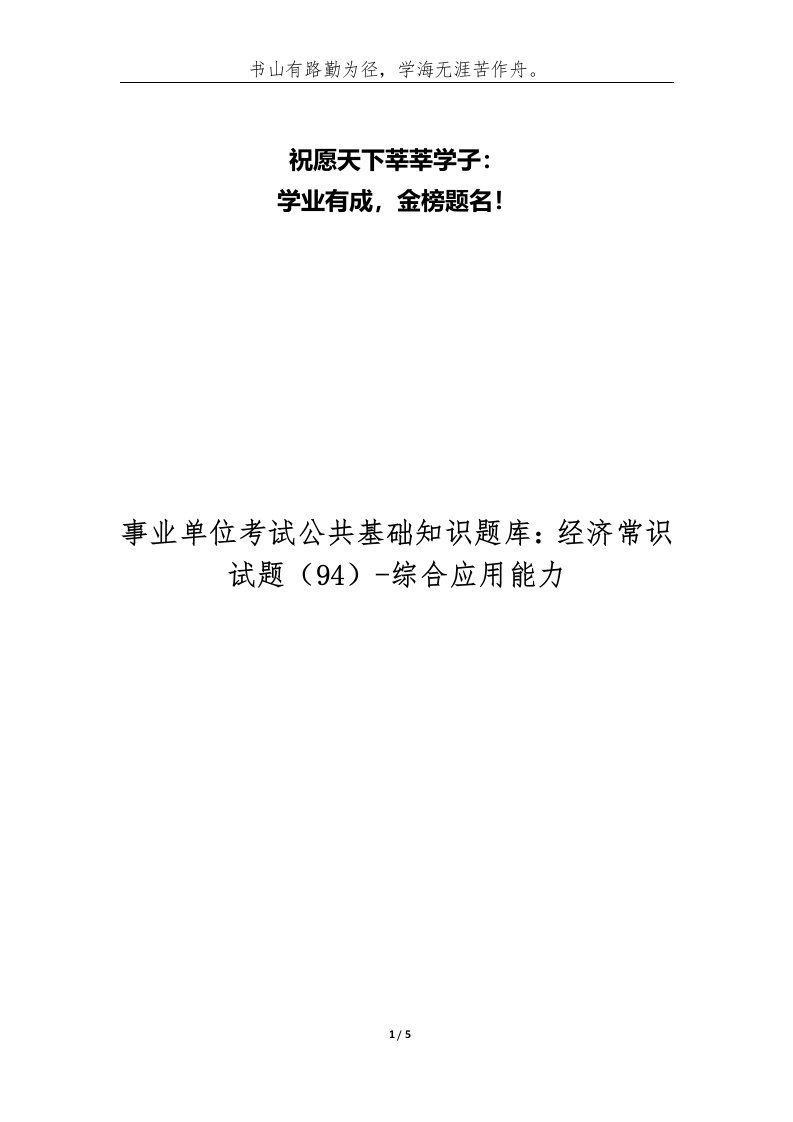 书山有路勤为径，学海无涯苦作舟。

祝愿天下莘莘学子：
学业有成，金榜题名！

事业单位考试公共基础知识题库：经济常识试题（94）-综合应用能力

1 / 5